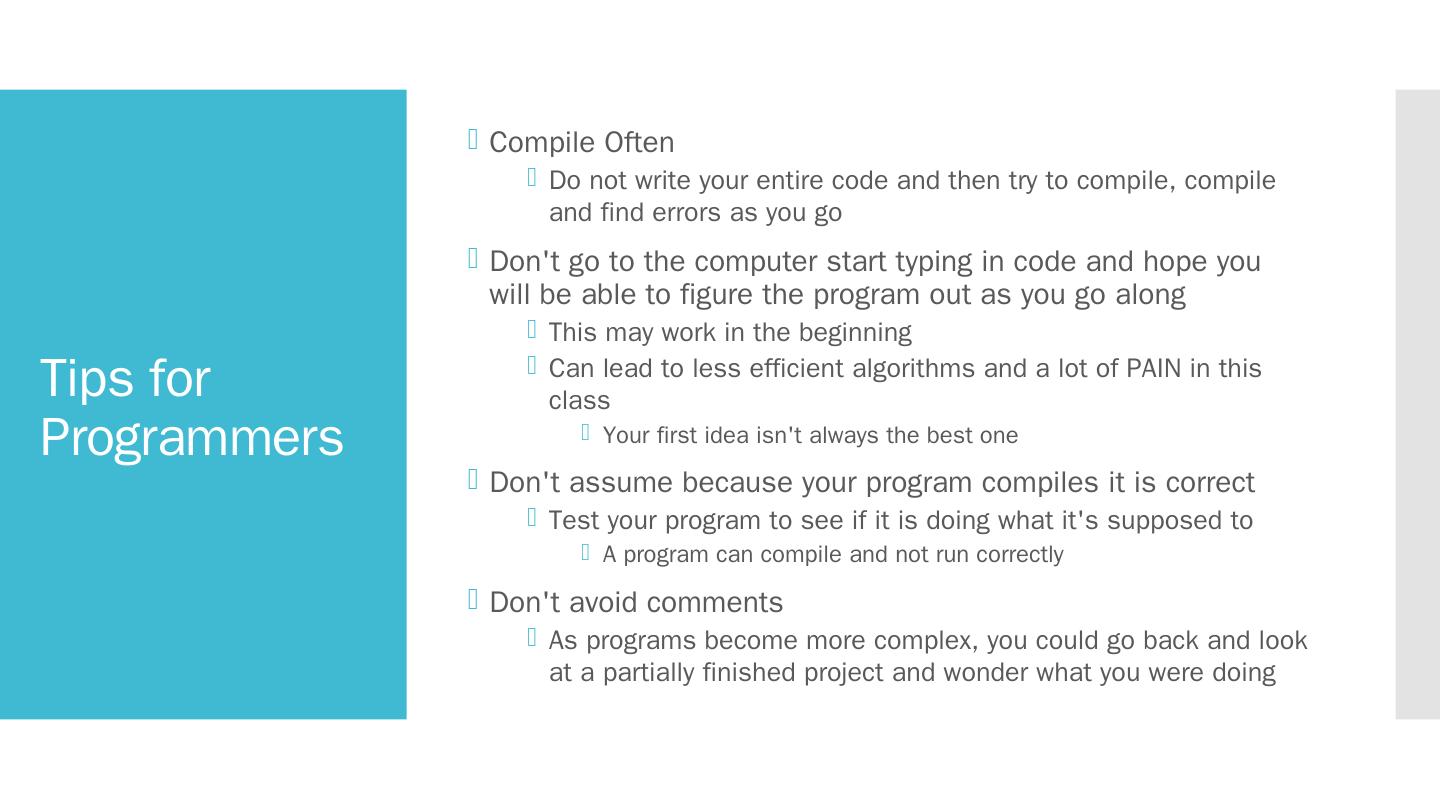 Tips for Programmers

Compile Often
Do not write your entire code and then try to compile, compile and find errors as you go

Don't go to the computer start typing in code and hope you will be able to figure the program out as you go along
This may work in the beginning
Can lead to less efficient algorithms and a lot of PAIN in this class
Your first idea isn't always the best one

Don't assume because your program compiles it is correct
Test your program to see if it is doing what it's supposed to
A program can compile and not run correctly

Don't avoid comments
As programs become more complex, you could go back and look at a partially finished project and wonder what you were doing